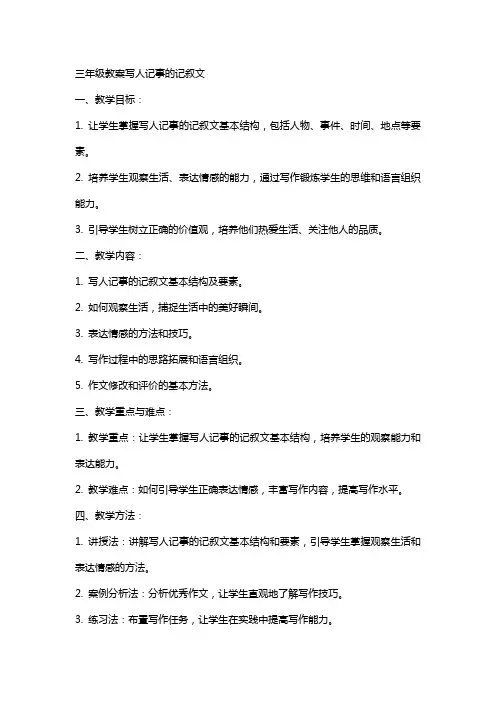 三年级教案写人记事的记叙文

一、教学目标：

1. 让学生掌握写人记事的记叙文基本结构，包括人物、事件、时间、地点等要素。

2. 培养学生观察生活、表达情感的能力，通过写作锻炼学生的思维和语言组织能力。

3. 引导学生树立正确的价值观，培养他们热爱生活、关注他人的品质。

二、教学内容：

1. 写人记事的记叙文基本结构及要素。

2. 如何观察生活，捕捉生活中的美好瞬间。

3. 表达情感的方法和技巧。

4. 写作过程中的思路拓展和语言组织。

5. 作文修改和评价的基本方法。

三、教学重点与难点：

1. 教学重点：让学生掌握写人记事的记叙文基本结构，培养学生的观察能力和表达能力。

2. 教学难点：如何引导学生正确表达情感，丰富写作内容，提高写作水平。

四、教学方法：

1. 讲授法：讲解写人记事的记叙文基本结构和要素，引导学生掌握观察生活和表达情感的方法。

2. 案例分析法：分析优秀作文，让学生直观地了解写作技巧。

3. 练习法：布置写作任务，让学生在实践中提高写作能力。